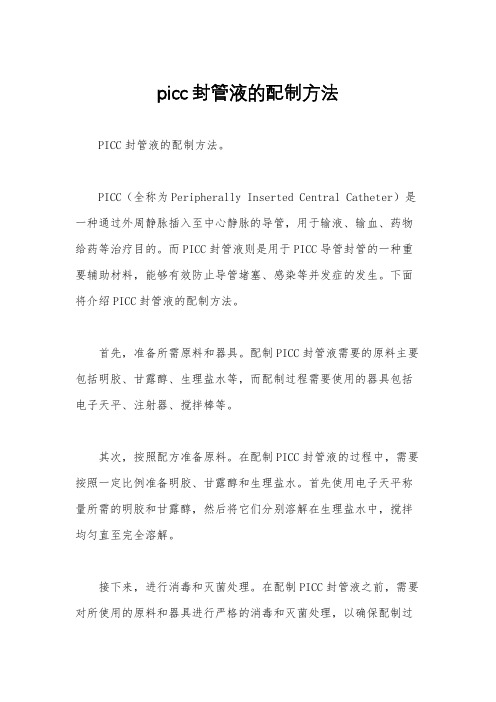 picc封管液的配制方法

PICC封管液的配制方法。

PICC（全称为Peripherally Inserted Central Catheter）是一种通过外周静脉插入至中心静脉的导管，用于输液、输血、药物给药等治疗目的。而PICC封管液则是用于PICC导管封管的一种重要辅助材料，能够有效防止导管堵塞、感染等并发症的发生。下面将介绍PICC封管液的配制方法。

首先，准备所需原料和器具。配制PICC封管液需要的原料主要包括明胶、甘露醇、生理盐水等，而配制过程需要使用的器具包括电子天平、注射器、搅拌棒等。

其次，按照配方准备原料。在配制PICC封管液的过程中，需要按照一定比例准备明胶、甘露醇和生理盐水。首先使用电子天平称量所需的明胶和甘露醇，然后将它们分别溶解在生理盐水中，搅拌均匀直至完全溶解。

接下来，进行消毒和灭菌处理。在配制PICC封管液之前，需要对所使用的原料和器具进行严格的消毒和灭菌处理，以确保配制过